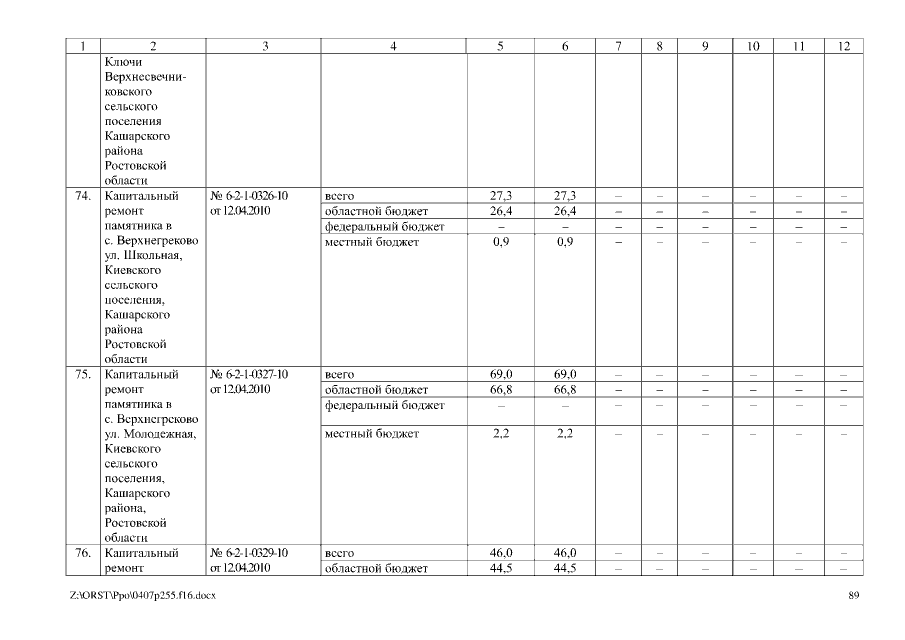 | 1 | 2 | 3 | 4 | 5 | 6 | 7 | 8 | 9 | 10 | 11 | 12 |
|---|---|---|---|---|---|---|---|---|---|---|---|
| | Ключи Верхнесвечниковского сельского поселения Кашарского района Ростовской области | | | | | | | | | | |
| 74. | Капитальный ремонт памятника в с. Верхнегреково ул. Школьная, Киевского сельского поселения, Кашарского района Ростовской области | № 6-2-1-0326-10 от 12.04.2010 | всего | 27,3 | 27,3 | – | – | – | – | – | – |
| | | | областной бюджет | 26,4 | 26,4 | – | – | – | – | – | – |
| | | | федеральный бюджет | – | – | – | – | – | – | – | – |
| | | | местный бюджет | 0,9 | 0,9 | – | – | – | – | – | – |
| 75. | Капитальный ремонт памятника в с. Верхнегреково ул. Молодежная, Киевского сельского поселения, Кашарского района, Ростовской области | № 6-2-1-0327-10 от 12.04.2010 | всего | 69,0 | 69,0 | – | – | – | – | – | – |
| | | | областной бюджет | 66,8 | 66,8 | – | – | – | – | – | – |
| | | | федеральный бюджет | – | – | – | – | – | – | – | – |
| | | | местный бюджет | 2,2 | 2,2 | – | – | – | – | – | – |
| 76. | Капитальный ремонт | № 6-2-1-0329-10 от 12.04.2010 | всего | 46,0 | 46,0 | – | – | – | – | – | – |
| | | | областной бюджет | 44,5 | 44,5 | – | – | – | – | – | – |

Z:\ORST\Ppo\0407p255.f16.docx 89